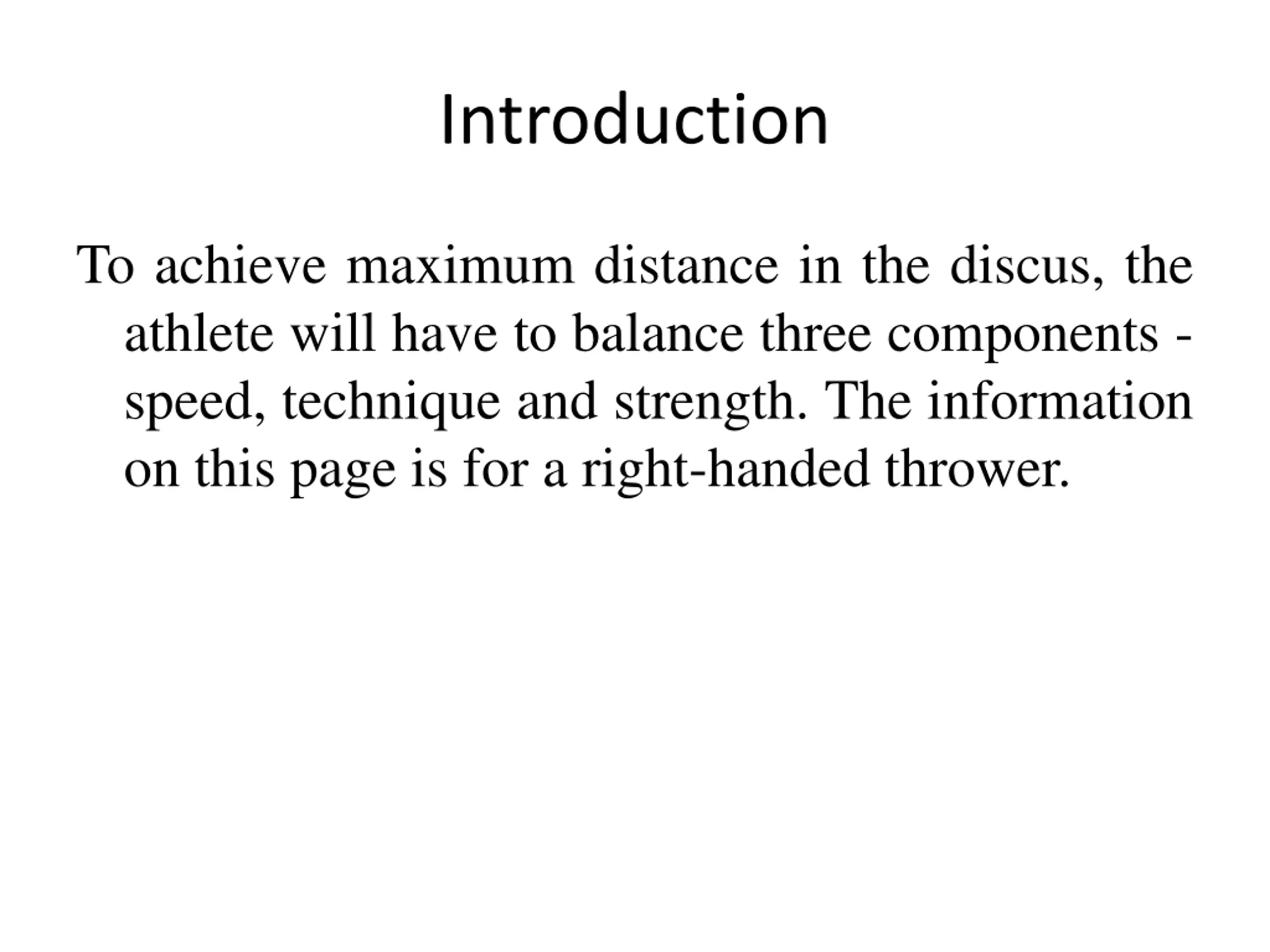 Introduction

To achieve maximum distance in the discus, the athlete will have to balance three components - speed, technique and strength. The information on this page is for a right-handed thrower.